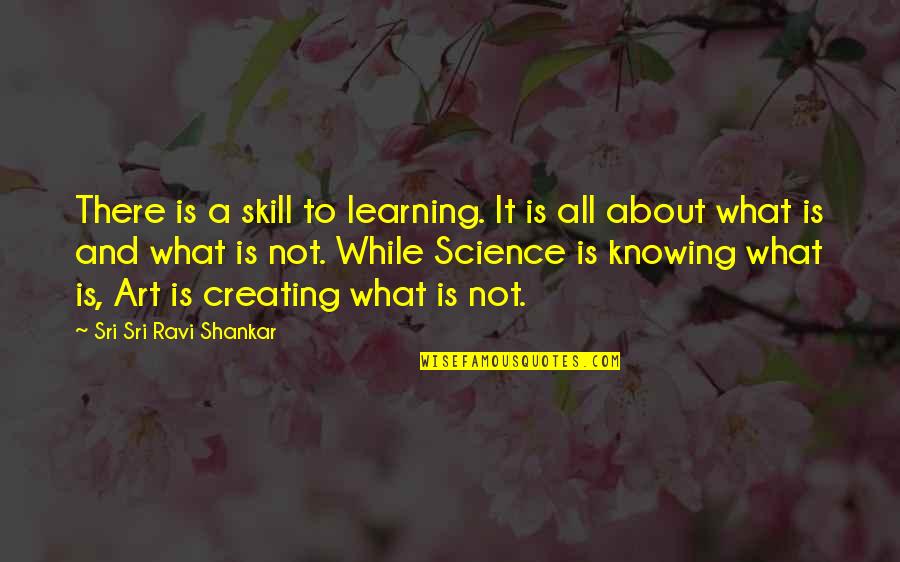 There is a skill to learning. It is all about what is and what is not. While Science is knowing what is, Art is creating what is not.

~ Sri Sri Ravi Shankar

WISEFAMOUSQUOTES.COM